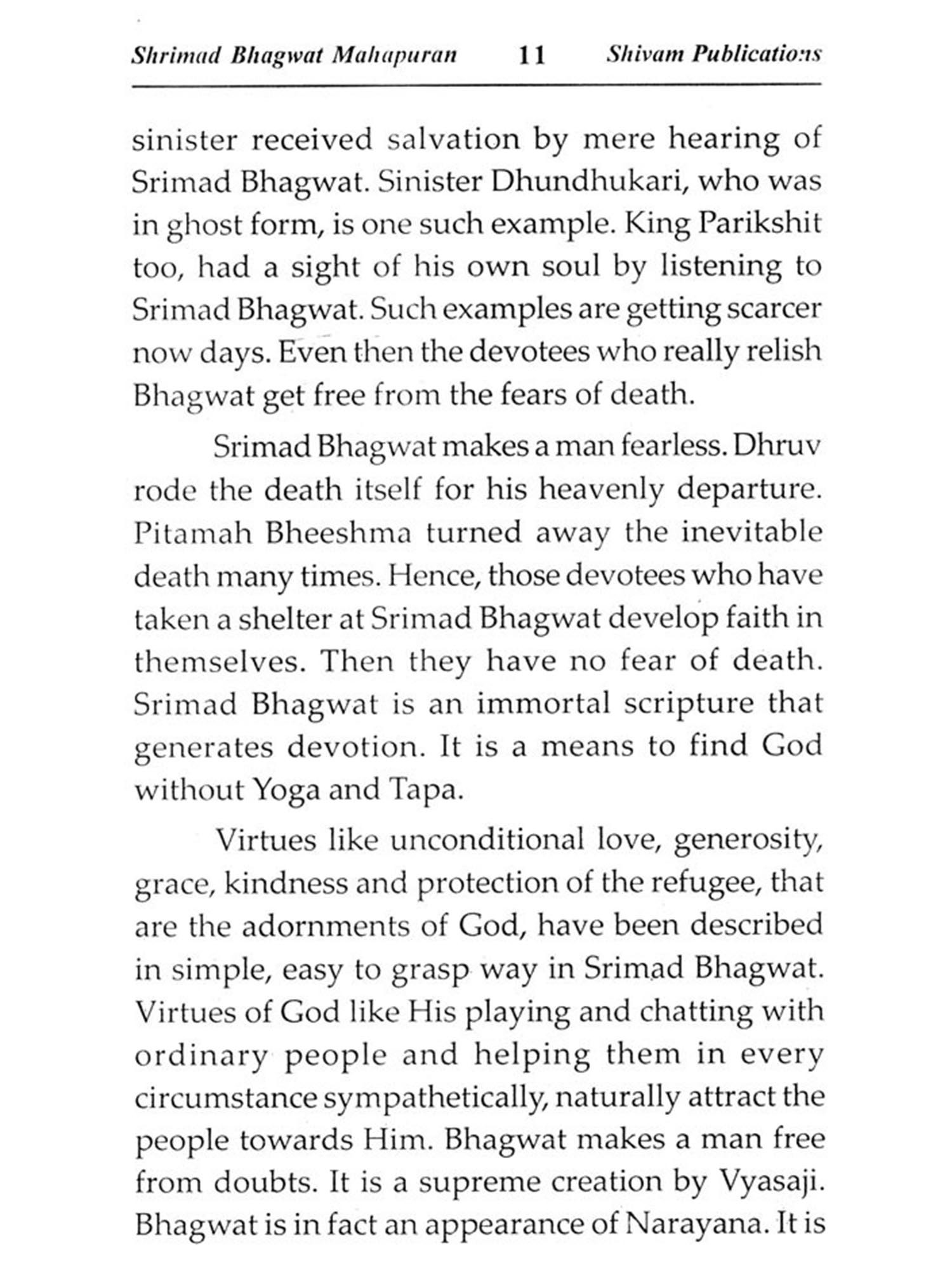 Shrimad Bhagwat Mahapuran 11 Shivam Publications

sinister received salvation by mere hearing of Srimad Bhagwat. Sinister Dhundhukari, who was in ghost form, is one such example. King Parikshit too, had a sight of his own soul by listening to Srimad Bhagwat. Such examples are getting scarcer now days. Even then the devotees who really relish Bhagwat get free from the fears of death.

Srimad Bhagwat makes a man fearless. Dhruv rode the death itself for his heavenly departure. Pitamah Bheeshma turned away the inevitable death many times. Hence, those devotees who have taken a shelter at Srimad Bhagwat develop faith in themselves. Then they have no fear of death. Srimad Bhagwat is an immortal scripture that generates devotion. It is a means to find God without Yoga and Tapa.

Virtues like unconditional love, generosity, grace, kindness and protection of the refugee, that are the adornments of God, have been described in simple, easy to grasp way in Srimad Bhagwat. Virtues of God like His playing and chatting with ordinary people and helping them in every circumstance sympathetically, naturally attract the people towards Him. Bhagwat makes a man free from doubts. It is a supreme creation by Vyasaji. Bhagwat is in fact an appearance of Narayana. It is